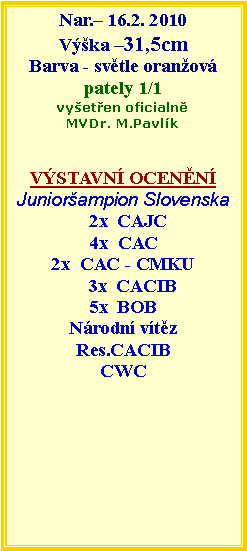 Nar.– 16.2. 2010
Výška –31,5cm
Barva - světle oranžová
pately 1/1
vyšetřen oficialně
MVDr. M.Pavlík

VÝSTAVNÍ OCENĚNÍ
Junioršampion Slovenska
2x CAJC
4x CAC
2x CAC - CMKU
3x CACIB
5x BOB
Národní vítěz
Res.CACIB
CWC